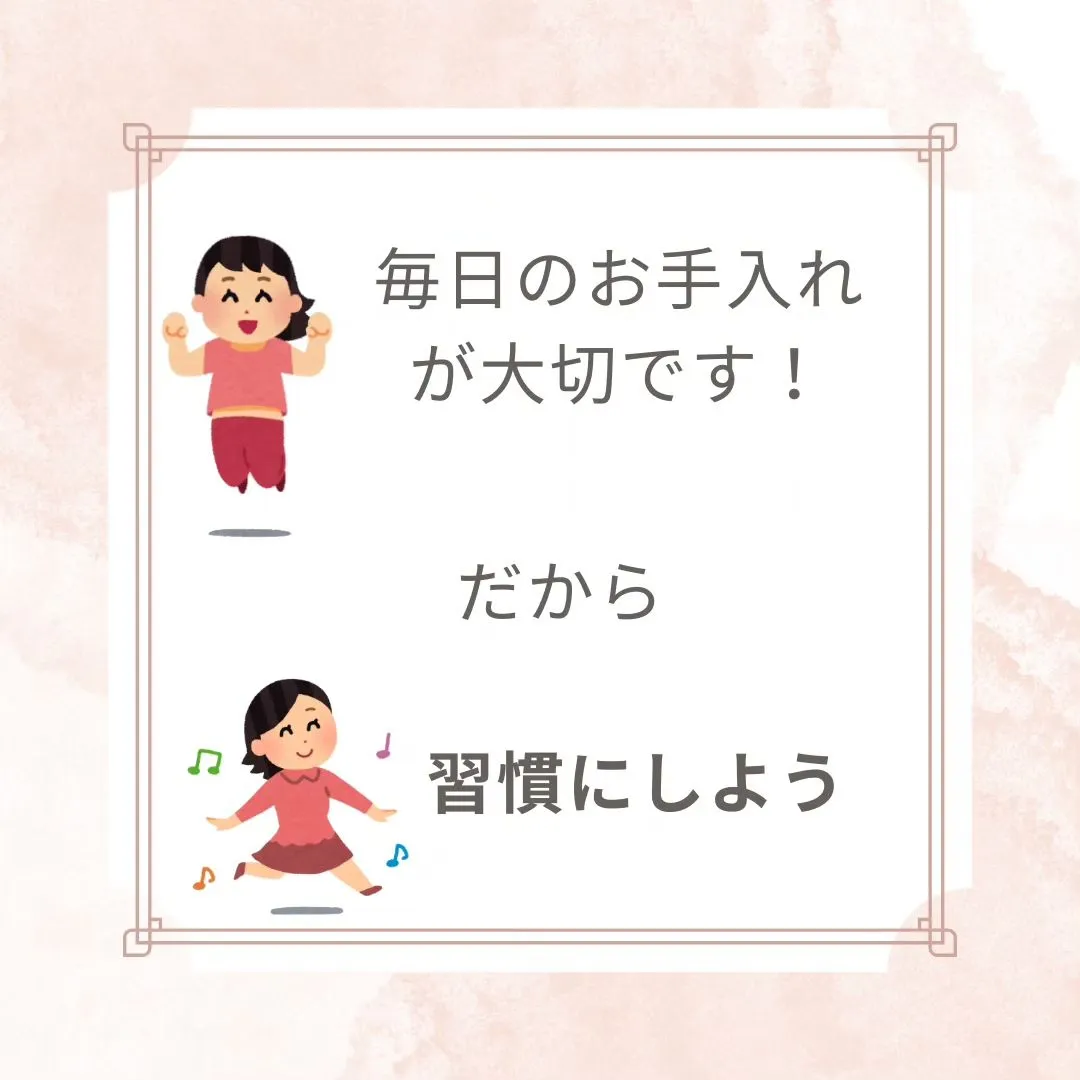 毎日のお手入れが大切です！

だから

習慣にしよう